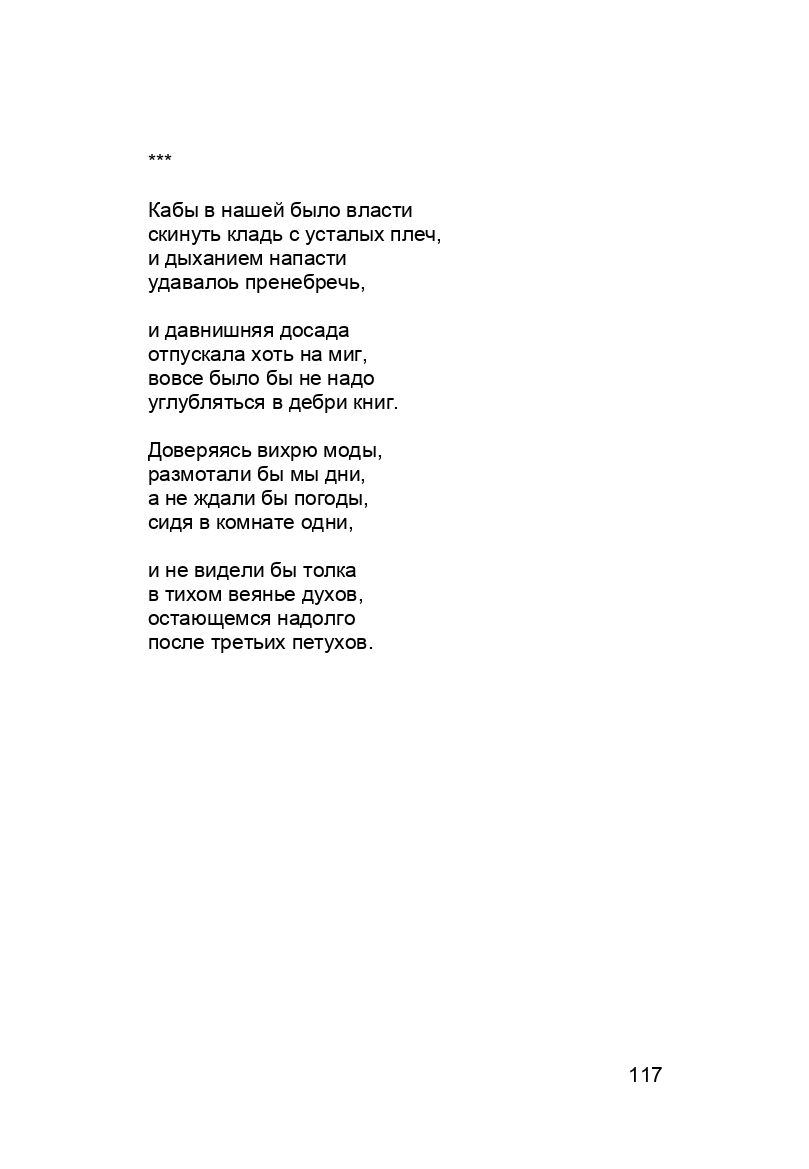 ***

Кабы в нашей было власти
скинуть кладь с усталых плеч,
и дыханием напасти
удавалоь пренебречь,

и давнишняя досада
отпускала хоть на миг,
вовсе было бы не надо
углубляться в дебри книг.

Доверяясь вихрю моды,
размотали бы мы дни,
а не ждали бы погоды,
сидя в комнате одни,

и не видели бы толка
в тихом веянье духов,
остающемся надолго
после третьих петухов.

117